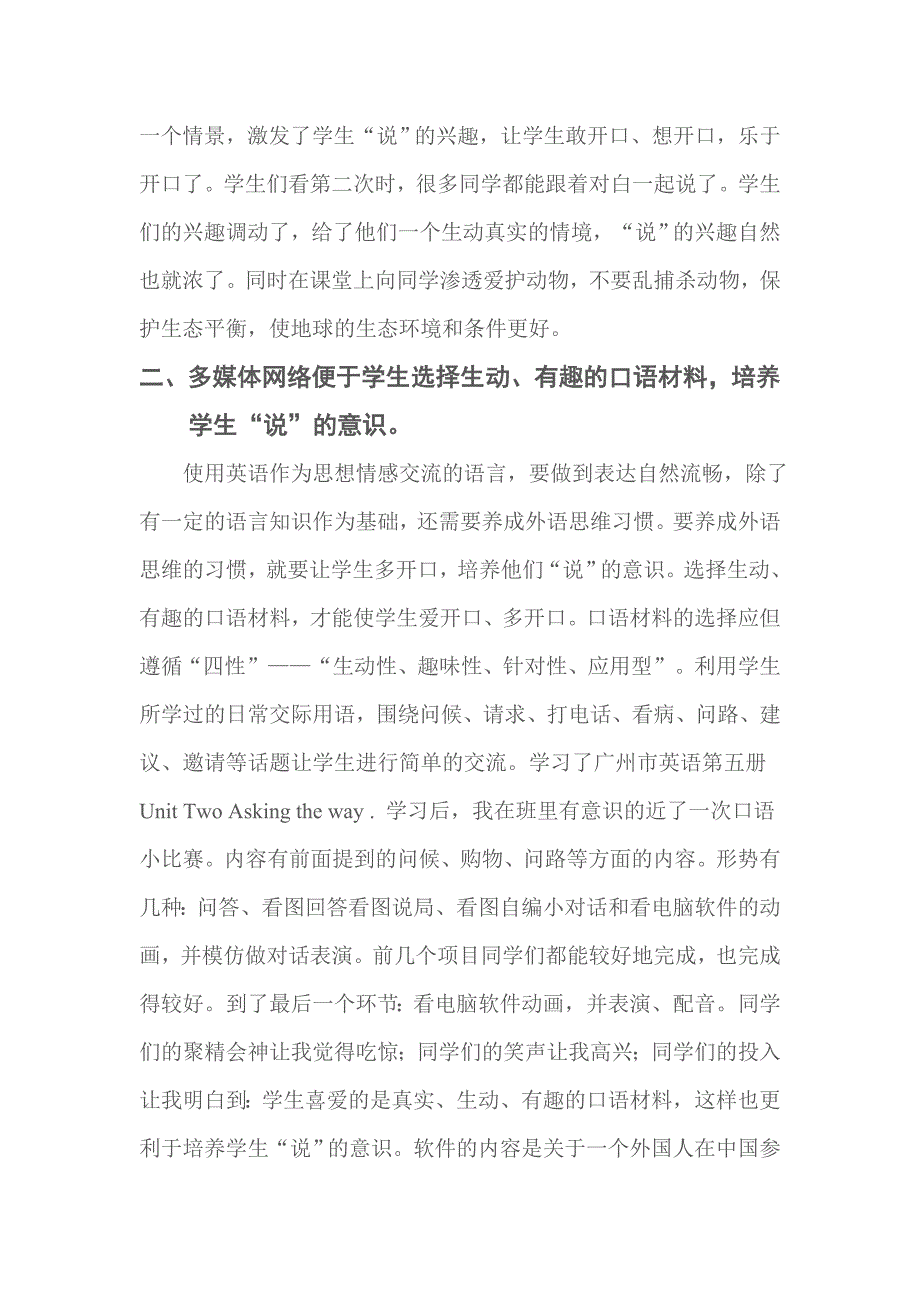 一个情景，激发了学生“说”的兴趣，让学生敢开口、想开口，乐于开口了。学生们看第二次时，很多同学都能跟着对白一起说了。学生们的兴趣调动了，给了他们一个生动真实的情境，“说”的兴趣自然也就浓了。同时在课堂上向同学渗透爱护动物，不要乱捕杀动物，保护生态平衡，使地球的生态环境和条件更好。

二、多媒体网络便于学生选择生动、有趣的口语材料，培养学生“说”的意识。

使用英语作为思想情感交流的语言，要做到表达自然流畅，除了有一定的语言知识作为基础，还需要养成外语思维习惯。要养成外语思维的习惯，就要让学生多开口，培养他们“说”的意识。选择生动、有趣的口语材料，才能使学生爱开口、多开口。口语材料的选择应但遵循“四性”——“生动性、趣味性、针对性、应用型”。利用学生所学过的日常交际用语，围绕问候、请求、打电话、看病、问路、建议、邀请等话题让学生进行简单的交流。学习了广州市英语第五册 Unit Two Asking the way . 学习后，我在班里有意识的近了一次口语小比赛。内容有前面提到的问候、购物、问路等方面的内容。形势有几种：问答、看图回答看图说局、看图自编小对话和看电脑软件的动画，并模仿做对话表演。前几个项目同学们都能较好地完成，也完成得较好。到了最后一个环节：看电脑软件动画，并表演、配音。同学们的聚精会神让我觉得吃惊；同学们的笑声让我高兴；同学们的投入让我明白到：学生喜爱的是真实、生动、有趣的口语材料，这样也更利于培养学生“说”的意识。软件的内容是关于一个外国人在中国参